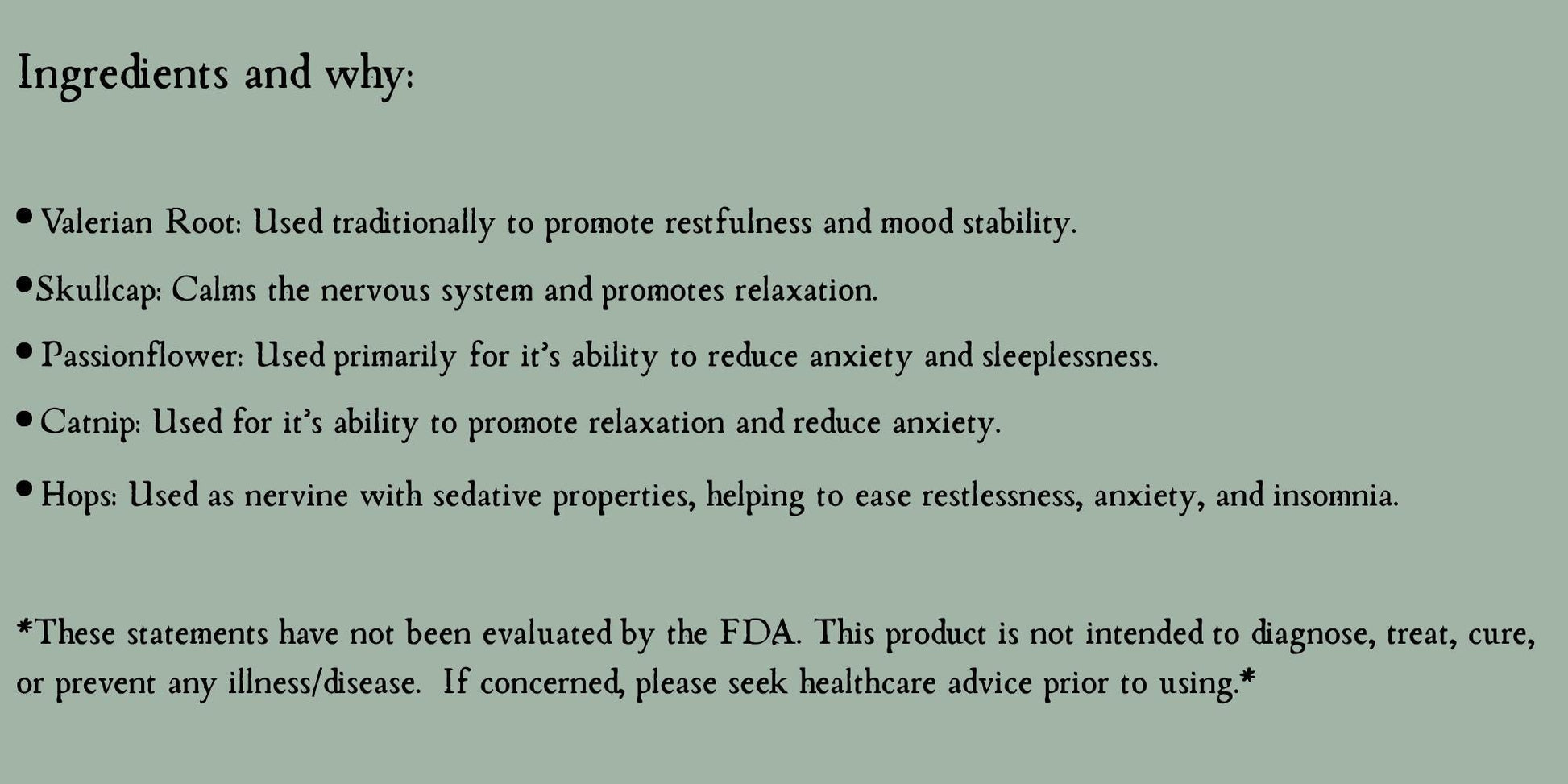 Ingredients and why:

• Valerian Root: Used traditionally to promote restfulness and mood stability.

• Skullcap: Calms the nervous system and promotes relaxation.

• Passionflower: Used primarily for it's ability to reduce anxiety and sleeplessness.

• Catnip: Used for it's ability to promote relaxation and reduce anxiety.

• Hops: Used as nervine with sedative properties, helping to ease restlessness, anxiety, and insomnia.

*These statements have not been evaluated by the FDA. This product is not intended to diagnose, treat, cure, or prevent any illness/disease. If concerned, please seek healthcare advice prior to using.*